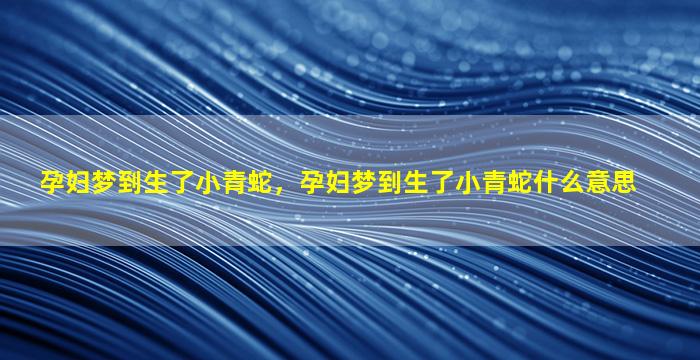 孕妇梦到生了小青蛇，孕妇梦到生了小青蛇什么意思